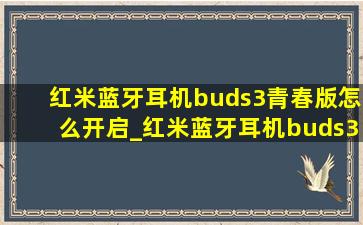 红米蓝牙耳机buds3青春版怎么开启_红米蓝牙耳机buds3